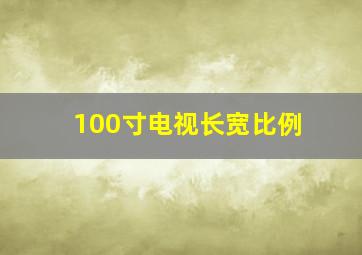 100寸电视长宽比例